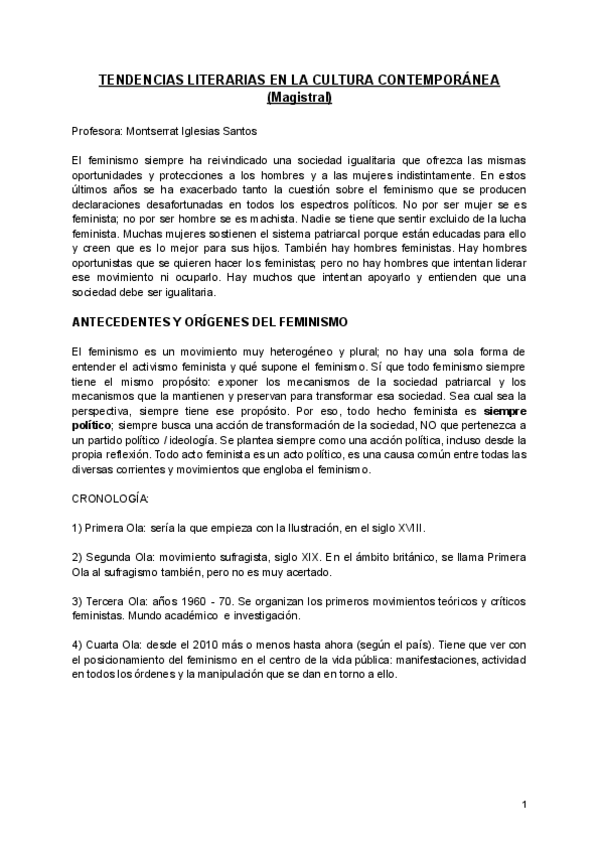 TENDENCIAS LITERARIAS EN LA CULTURA CONTEMPORÁNEA
(Magistral)

Profesora: Montserrat Iglesias Santos

El feminismo siempre ha reivindicado una sociedad igualitaria que ofrezca las mismas oportunidades y protecciones a los hombres y a las mujeres indistintamente. En estos últimos años se ha exacerbado tanto la cuestión sobre el feminismo que se producen declaraciones desafortunadas en todos los espectros políticos. No por ser mujer se es feminista; no por ser hombre se es machista. Nadie se tiene que sentir excluido de la lucha feminista. Muchas mujeres sostienen el sistema patriarcal porque están educadas para ello y creen que es lo mejor para sus hijos. También hay hombres feministas. Hay hombres oportunistas que se quieren hacer los feministas; pero no hay hombres que intentan liderar ese movimiento ni ocuparlo. Hay muchos que intentan apoyarlo y entienden que una sociedad debe ser igualitaria.

ANTECEDENTES Y ORÍGENES DEL FEMINISMO

El feminismo es un movimiento muy heterogéneo y plural; no hay una sola forma de entender el activismo feminista y qué supone el feminismo. Sí que todo feminismo siempre tiene el mismo propósito: exponer los mecanismos de la sociedad patriarcal y los mecanismos que la mantienen y preservan para transformar esa sociedad. Sea cual sea la perspectiva, siempre tiene ese propósito. Por eso, todo hecho feminista es siempre político; siempre busca una acción de transformación de la sociedad, NO que pertenezca a un partido político / ideología. Se plantea siempre como una acción política, incluso desde la propia reflexión. Todo acto feminista es un acto político, es una causa común entre todas las diversas corrientes y movimientos que engloba el feminismo.

CRONOLOGÍA:

1) Primera Ola: sería la que empieza con la Ilustración, en el siglo XVIII.

2) Segunda Ola: movimiento sufragista, siglo XIX. En el ámbito británico, se llama Primera Ola al sufragismo también, pero no es muy acertado.

3) Tercera Ola: años 1960 - 70. Se organizan los primeros movimientos teóricos y críticos feministas. Mundo académico e investigación.

4) Cuarta Ola: desde el 2010 más o menos hasta ahora (según el país). Tiene que ver con el posicionamiento del feminismo en el centro de la vida pública: manifestaciones, actividad en todos los órdenes y la manipulación que se dan en torno a ello.

1